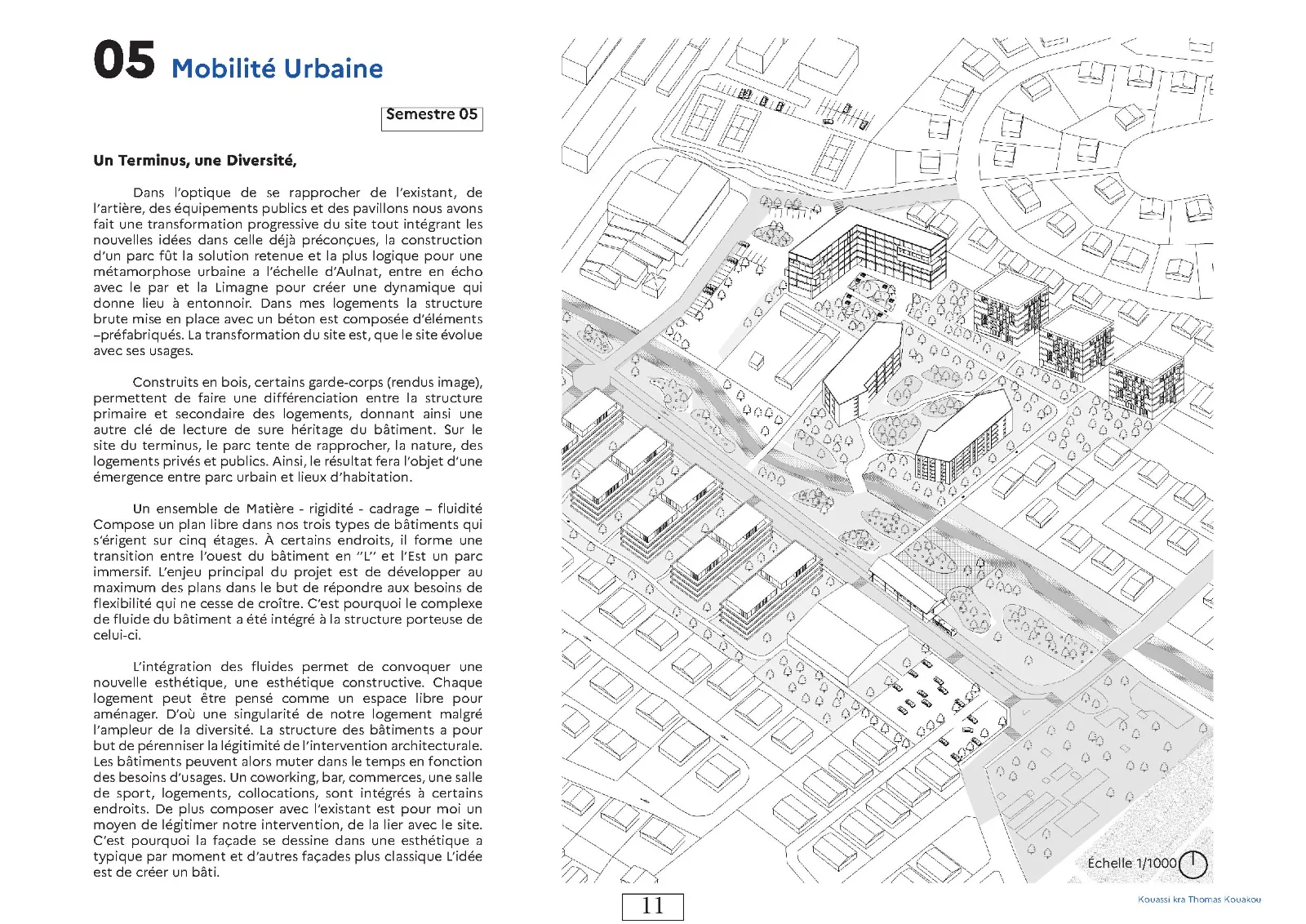 05 Mobilité Urbaine

Semestre 05

Un Terminus, une Diversité,

Dans l'optique de se rapprocher de l'existant, de l'artière, des équipements publics et des pavillons nous avons fait une transformation progressive du site tout intégrant les nouvelles idées dans celle déjà préconçues, la construction d'un parc fût la solution retenue et la plus logique pour une métamorphose urbaine a l'échelle d'Aulnat, entre en écho avec le par et la Limagne pour créer une dynamique qui donne lieu à entonnoir. Dans mes logements la structure brute mise en place avec un béton est composée d'éléments –préfabriqués. La transformation du site est, que le site évolue avec ses usages.

Construits en bois, certains garde-corps (rendus image), permettent de faire une différenciation entre la structure primaire et secondaire des logements, donnant ainsi une autre clé de lecture de sure héritage du bâtiment. Sur le site du terminus, le parc tente de rapprocher, la nature, des logements privés et publics. Ainsi, le résultat fera l'objet d'une émergence entre parc urbain et lieux d'habitation.

Un ensemble de Matière - rigidité - cadrage – fluidité Compose un plan libre dans nos trois types de bâtiments qui s'érigent sur cinq étages. À certains endroits, il forme une transition entre l'ouest du bâtiment en "L" et l'Est un parc immersif. L'enjeu principal du projet est de développer au maximum des plans dans le but de répondre aux besoins de flexibilité qui ne cesse de croître. C'est pourquoi le complexe de fluide du bâtiment a été intégré à la structure porteuse de celui-ci.

L'intégration des fluides permet de convoquer une nouvelle esthétique, une esthétique constructive. Chaque logement peut être pensé comme un espace libre pour aménager. D'où une singularité de notre logement malgré l'ampleur de la diversité. La structure des bâtiments a pour but de pérenniser la légitimité de l'intervention architecturale. Les bâtiments peuvent alors muter dans le temps en fonction des besoins d'usages. Un coworking, bar, commerces, une salle de sport, logements, collocations, sont intégrés à certains endroits. De plus composer avec l'existant est pour moi un moyen de légitimer notre intervention, de la lier avec le site. C'est pourquoi la façade se dessine dans une esthétique a typique par moment et d'autres façades plus classique L'idée est de créer un bâti.

Échelle 1/1000

11

Kouassi kra Thomas Kouakou